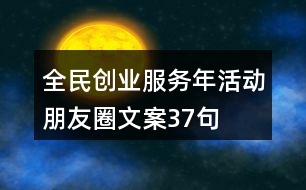 全民创业服务年活动朋友圈文案37句